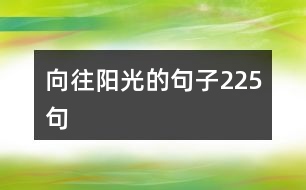 向往阳光的句子225句